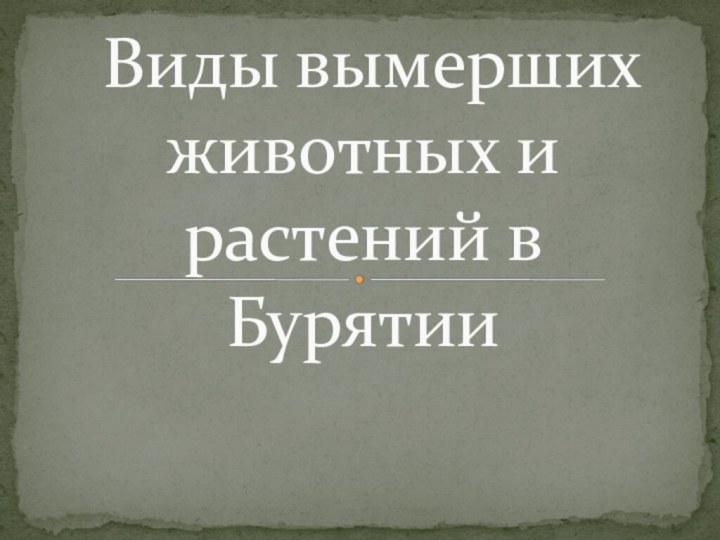 Виды вымерших животных и растений в Бурятии